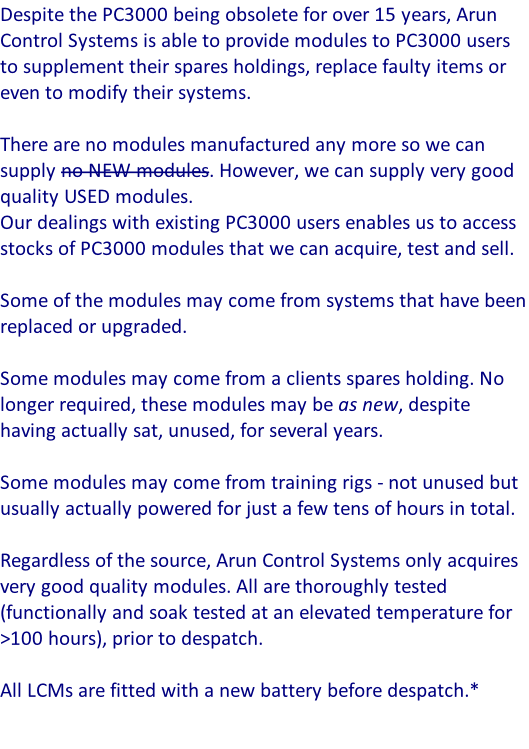 Despite the PC3000 being obsolete for over 15 years, Arun Control Systems is able to provide modules to PC3000 users to supplement their spares holdings, replace faulty items or even to modify their systems.

There are no modules manufactured any more so we can supply no NEW modules. However, we can supply very good quality USED modules.
Our dealings with existing PC3000 users enables us to access stocks of PC3000 modules that we can acquire, test and sell.

Some of the modules may come from systems that have been replaced or upgraded.

Some modules may come from a clients spares holding. No longer required, these modules may be as new, despite having actually sat, unused, for several years.

Some modules may come from training rigs - not unused but usually actually powered for just a few tens of hours in total.

Regardless of the source, Arun Control Systems only acquires very good quality modules. All are thoroughly tested (functionally and soak tested at an elevated temperature for >100 hours), prior to despatch.

All LCMs are fitted with a new battery before despatch.*